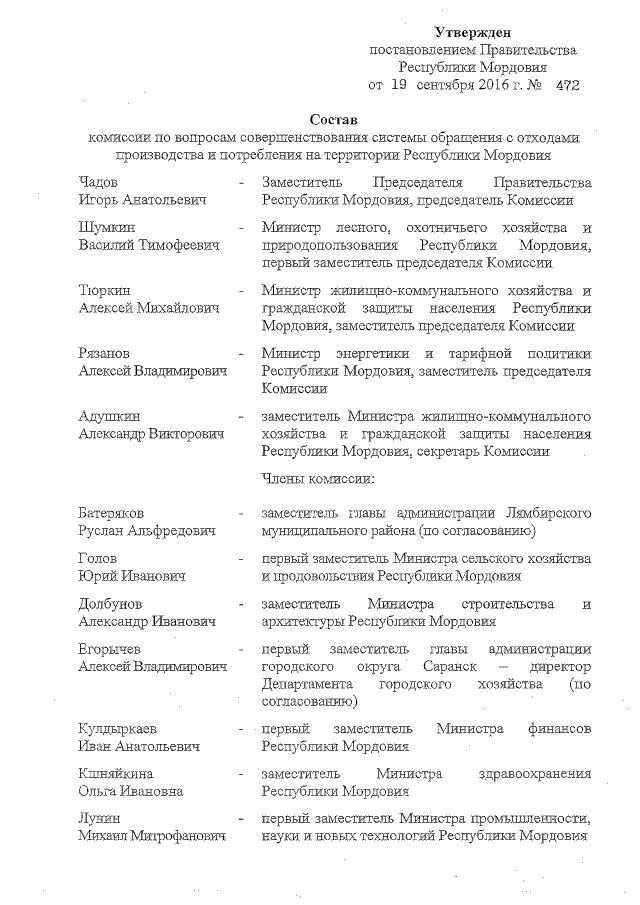 Утвержден
постановлением Правительства
Республики Мордовия
от 19 сентября 2016 г. № 472

Состав
комиссии по вопросам совершенствования системы обращения с отходами производства и потребления на территории Республики Мордовия

Чадов
Игорь Анатольевич - Заместитель Председателя Правительства Республики Мордовия, председатель Комиссии

Шумкин
Василий Тимофеевич - Министр лесного, охотничьего хозяйства и природопользования Республики Мордовия, первый заместитель председателя Комиссии

Тюркин
Алексей Михайлович - Министр жилищно-коммунального хозяйства и гражданской защиты населения Республики Мордовия, заместитель председателя Комиссии

Рязанов
Алексей Владимирович - Министр энергетики и тарифной политики Республики Мордовия, заместитель председателя Комиссии

Адушкин
Александр Викторович - заместитель Министра жилищно-коммунального хозяйства и гражданской защиты населения Республики Мордовия, секретарь Комиссии

Члены комиссии:

Батеряков
Руслан Альфредович - заместитель главы администрации Лямбирского муниципального района (по согласованию)

Голов
Юрий Иванович - первый заместитель Министра сельского хозяйства и продовольствия Республики Мордовия

Долбунов
Александр Иванович - заместитель Министра строительства и архитектуры Республики Мордовия

Егорычев
Алексей Владимирович - первый заместитель главы администрации городского округа Саранск – директор Департамента городского хозяйства (по согласованию)

Кулдыркаев
Иван Анатольевич - первый заместитель Министра финансов Республики Мордовия

Кшняйкина
Ольга Ивановна - заместитель Министра здравоохранения Республики Мордовия

Лунин
Михаил Митрофанович - первый заместитель Министра промышленности, науки и новых технологий Республики Мордовия